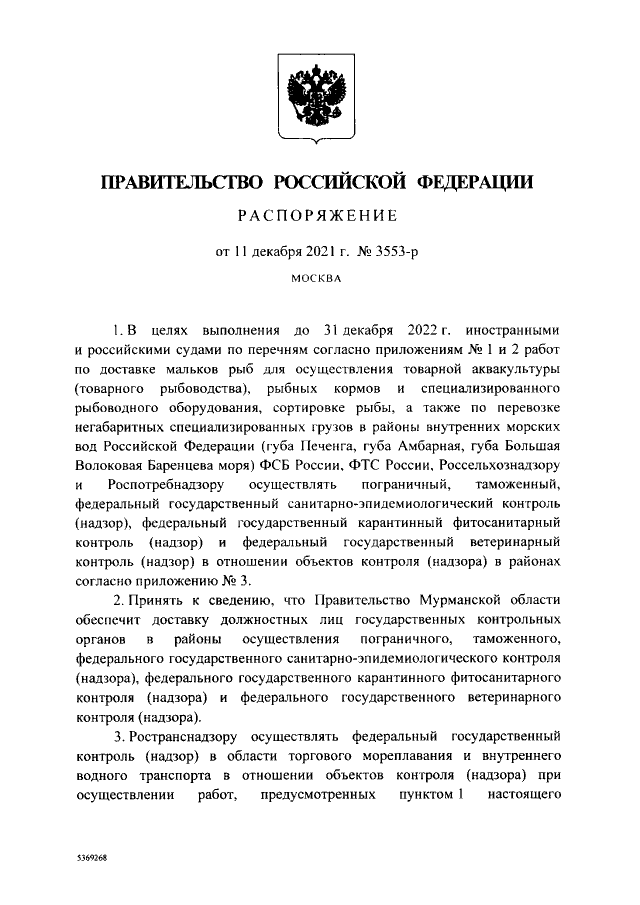 ПРАВИТЕЛЬСТВО РОССИЙСКОЙ ФЕДЕРАЦИИ

РАСПОРЯЖЕНИЕ

от 11 декабря 2021 г. № 3553-р

МОСКВА

1. В целях выполнения до 31 декабря 2022 г. иностранными и российскими судами по перечням согласно приложениям № 1 и 2 работ по доставке мальков рыб для осуществления товарной аквакультуры (товарного рыбоводства), рыбных кормов и специализированного рыбоводного оборудования, сортировке рыбы, а также по перевозке негабаритных специализированных грузов в районы внутренних морских вод Российской Федерации (губа Печенга, губа Амбарная, губа Большая Волоковая Баренцева моря) ФСБ России, ФТС России, Россельхознадзору и Роспотребнадзору осуществлять пограничный, таможенный, федеральный государственный санитарно-эпидемиологический контроль (надзор), федеральный государственный карантинный фитосанитарный контроль (надзор) и федеральный государственный ветеринарный контроль (надзор) в отношении объектов контроля (надзора) в районах согласно приложению № 3.

2. Принять к сведению, что Правительство Мурманской области обеспечит доставку должностных лиц государственных контрольных органов в районы осуществления пограничного, таможенного, федерального государственного санитарно-эпидемиологического контроля (надзора), федерального государственного карантинного фитосанитарного контроля (надзора) и федерального государственного ветеринарного контроля (надзора).

3. Ространснадзору осуществлять федеральный государственный контроль (надзор) в области торгового мореплавания и внутреннего водного транспорта в отношении объектов контроля (надзора) при осуществлении работ, предусмотренных пунктом 1 настоящего

5369268